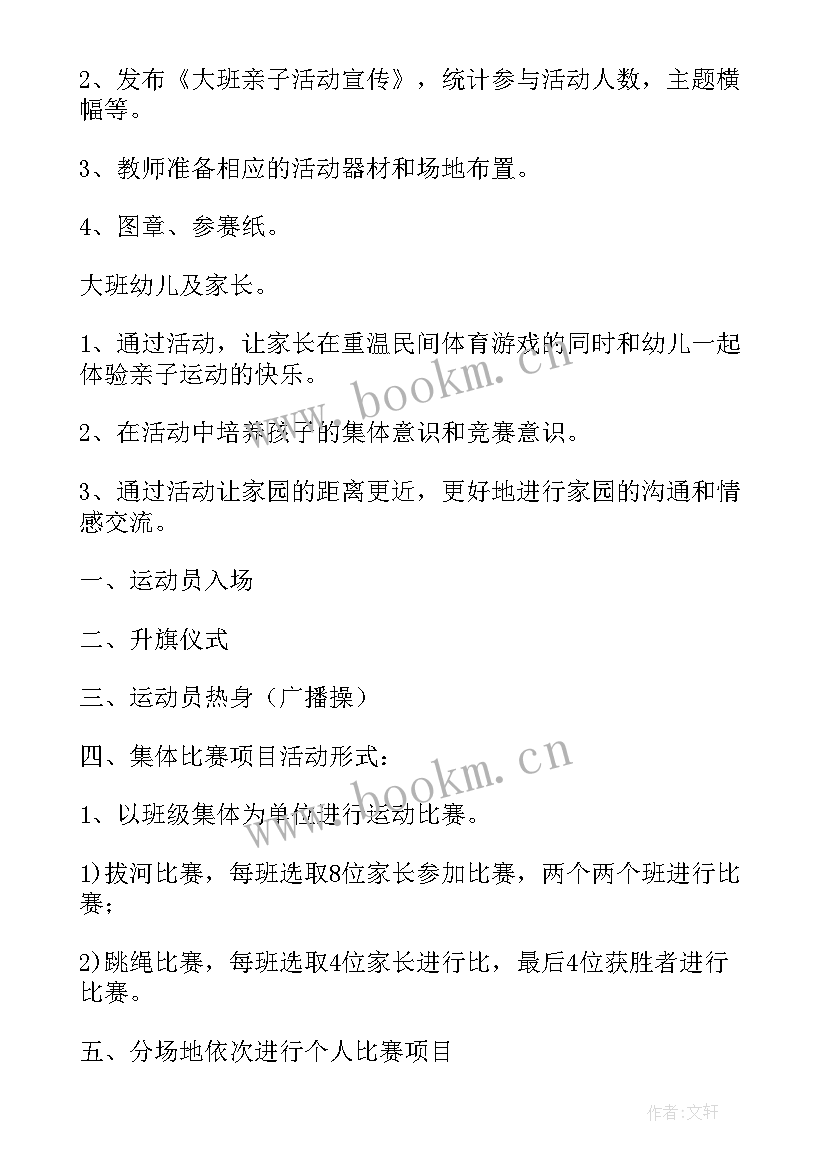 2、发布《大班亲子活动宣传》，统计参与活动人数，主题横幅等。

3、教师准备相应的活动器材和场地布置。

4、图章、参赛纸。

大班幼儿及家长。

1、通过活动，让家长在重温民间体育游戏的同时和幼儿一起体验亲子运动的快乐。

2、在活动中培养孩子的集体意识和竞赛意识。

3、通过活动让家园的距离更近，更好地进行家园的沟通和情感交流。

一、运动员入场

二、升旗仪式

三、运动员热身（广播操）

四、集体比赛项目活动形式：

1、以班级集体为单位进行运动比赛。

1)拔河比赛，每班选取8位家长参加比赛，两个两个班进行比赛；

2)跳绳比赛，每班选取4位家长进行比，最后4位获胜者进行比赛。

五、分场地依次进行个人比赛项目

www.bookm.cn

www.bookm.cn

作者:文轩